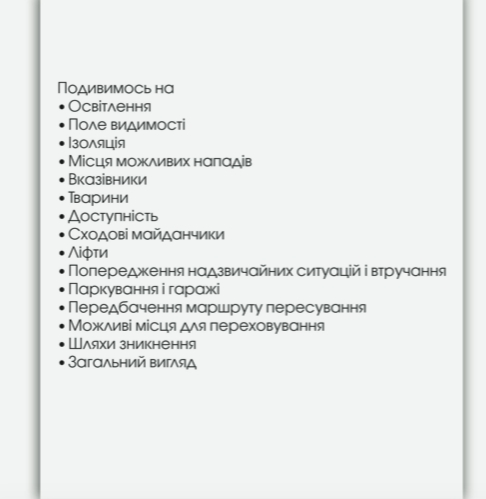 Подивимось на
• Освітлення
• Поле видимості
• Ізоляція
• Місця можливих нападів
• Вказівники
• Тварини
• Доступність
• Сходові майданчики
• Ліфти
• Попередження надзвичайних ситуацій і втручання
• Паркування і гаражі
• Передбачення маршруту пересування
• Можливі місця для переховування
• Шляхи зникнення
• Загальний вигляд